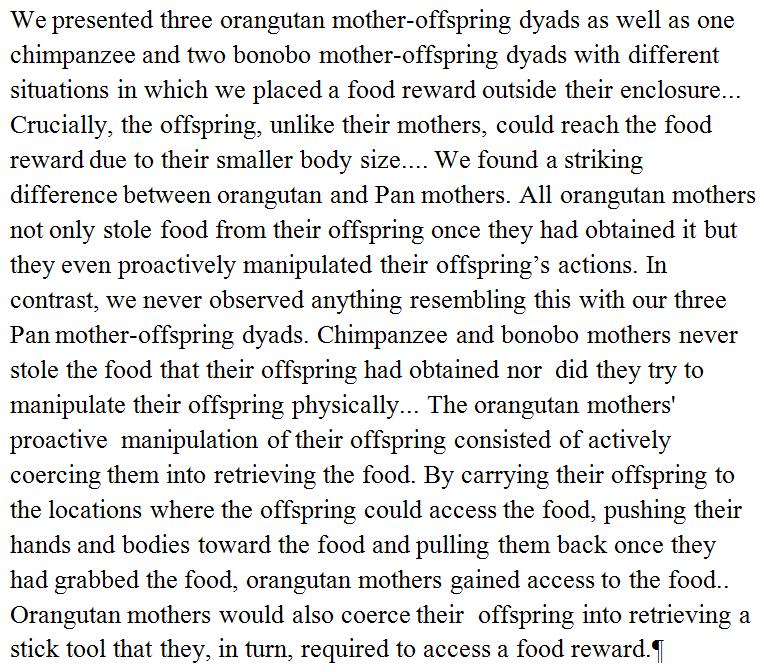 We presented three orangutan mother-offspring dyads as well as one chimpanzee and two bonobo mother-offspring dyads with different situations in which we placed a food reward outside their enclosure... Crucially, the offspring, unlike their mothers, could reach the food reward due to their smaller body size.... We found a striking difference between orangutan and Pan mothers. All orangutan mothers not only stole food from their offspring once they had obtained it but they even proactively manipulated their offspring's actions. In contrast, we never observed anything resembling this with our three Pan mother-offspring dyads. Chimpanzee and bonobo mothers never stole the food that their offspring had obtained nor did they try to manipulate their offspring physically... The orangutan mothers' proactive manipulation of their offspring consisted of actively coercing them into retrieving the food. By carrying their offspring to the locations where the offspring could access the food, pushing their hands and bodies toward the food and pulling them back once they had grabbed the food, orangutan mothers gained access to the food.. Orangutan mothers would also coerce their offspring into retrieving a stick tool that they, in turn, required to access a food reward.¶